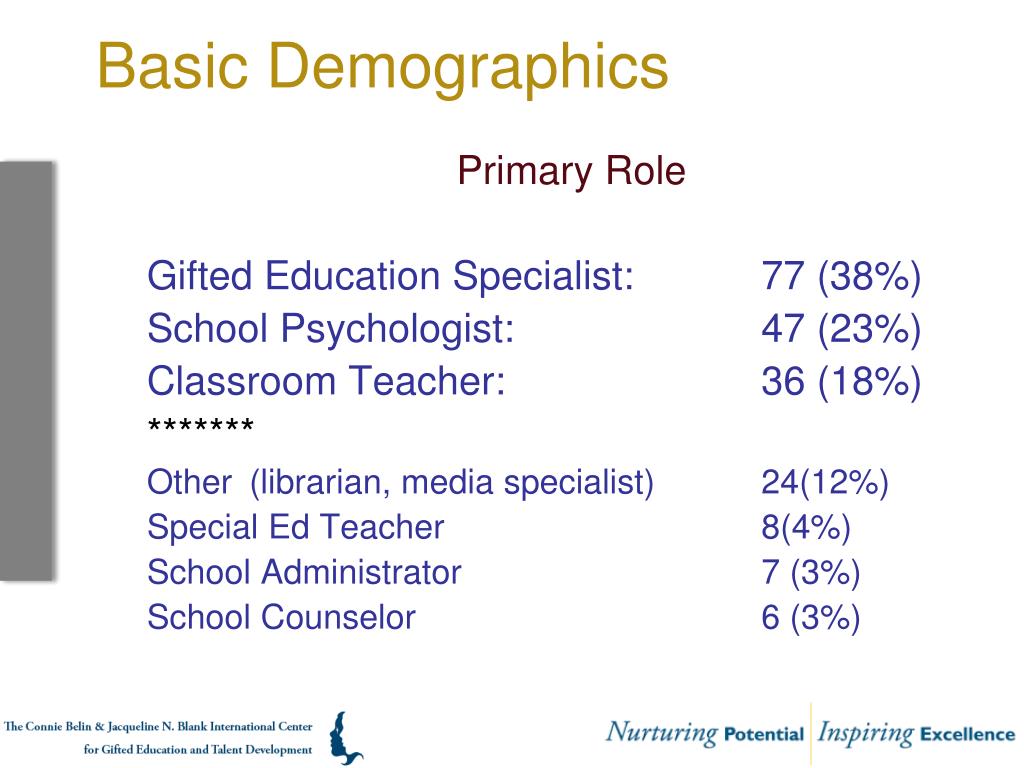 Basic Demographics

Primary Role

Gifted Education Specialist: 77 (38%)
School Psychologist: 47 (23%)
Classroom Teacher: 36 (18%)
*******
Other (librarian, media specialist) 24(12%)
Special Ed Teacher 8(4%)
School Administrator 7 (3%)
School Counselor 6 (3%)

The Connie Belin & Jacqueline N. Blank International Center for Gifted Education and Talent Development

Nurturing Potential Inspiring Excellence